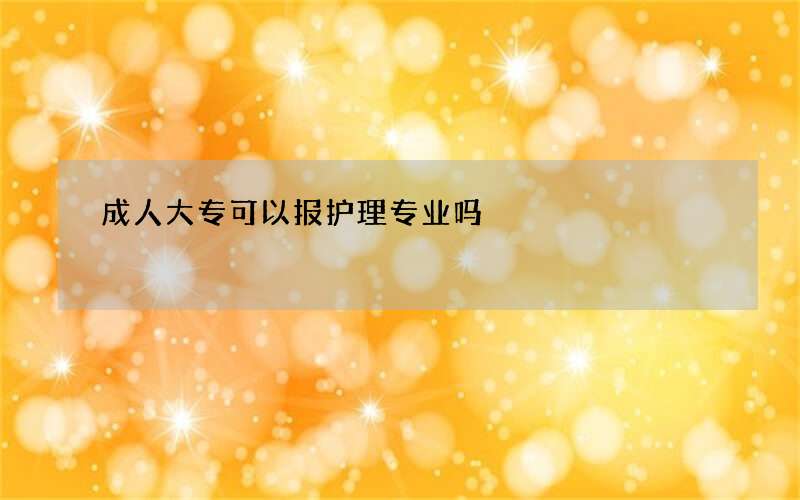 成人大专可以报护理专业吗